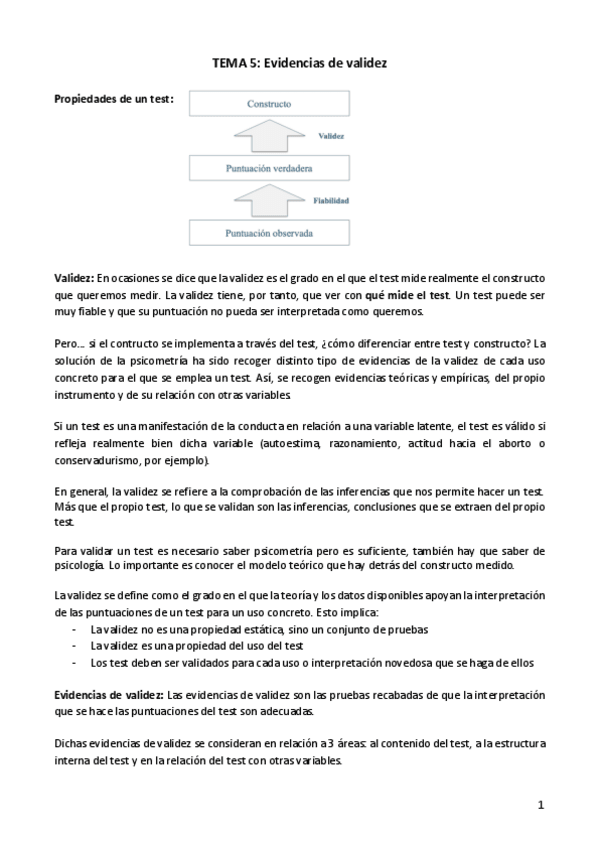 TEMA 5: Evidencias de validez

Propiedades de un test:

Constructo

Validez

Puntuación verdadera

Fiabilidad

Puntuación observada

Validez: En ocasiones se dice que la validez es el grado en el que el test mide realmente el constructo que queremos medir. La validez tiene, por tanto, que ver con qué mide el test. Un test puede ser muy fiable y que su puntuación no pueda ser interpretada como queremos.

Pero… si el contructo se implementa a través del test, ¿cómo diferenciar entre test y constructo? La solución de la psicometría ha sido recoger distinto tipo de evidencias de la validez de cada uso concreto para el que se emplea un test. Así, se recogen evidencias teóricas y empíricas, del propio instrumento y de su relación con otras variables.

Si un test es una manifestación de la conducta en relación a una variable latente, el test es válido si refleja realmente bien dicha variable (autoestima, razonamiento, actitud hacia el aborto o conservadurismo, por ejemplo).

En general, la validez se refiere a la comprobación de las inferencias que nos permite hacer un test. Más que el propio test, lo que se validan son las inferencias, conclusiones que se extraen del propio test.

Para validar un test es necesario saber psicometría pero es suficiente, también hay que saber de psicología. Lo importante es conocer el modelo teórico que hay detrás del constructo medido.

La validez se define como el grado en el que la teoría y los datos disponibles apoyan la interpretación de las puntuaciones de un test para un uso concreto. Esto implica:
- La validez no es una propiedad estática, sino un conjunto de pruebas
- La validez es una propiedad del uso del test
- Los test deben ser validados para cada uso o interpretación novedosa que se haga de ellos

Evidencias de validez: Las evidencias de validez son las pruebas recabadas de que la interpretación que se hace las puntuaciones del test son adecuadas.

Dichas evidencias de validez se consideran en relación a 3 áreas: al contenido del test, a la estructura interna del test y en la relación del test con otras variables.

1